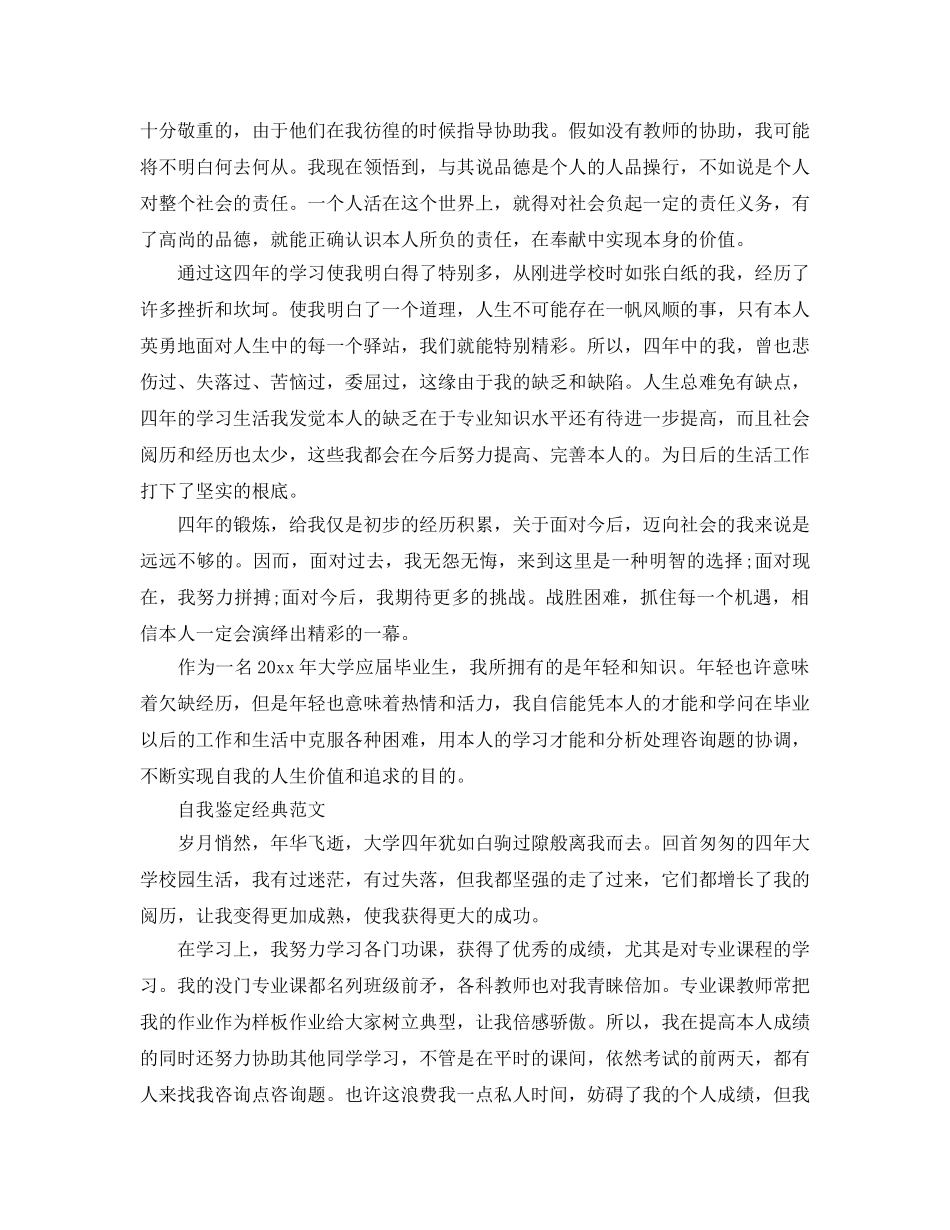 十分敬重的，由于他们在我彷徨的时候指导协助我。假如没有教师的协助，我可能将不明白何去何从。我现在领悟到，与其说品德是个人的人品操行，不如说是个人对整个社会的责任。一个人活在这个世界上，就得对社会负起一定的责任义务，有了高尚的品德，就能正确认识本人所负的责任，在奉献中实现本身的价值。

通过这四年的学习使我明白得了特别多，从刚进学校时如张白纸的我，经历了许多挫折和坎坷。使我明白了一个道理，人生不可能存在一帆风顺的事，只有本人英勇地面对人生中的每一个驿站，我们就能特别精彩。所以，四年中的我，曾也悲伤过、失落过、苦恼过，委屈过，这缘由于我的缺乏和缺陷。人生总难免有缺点，四年的学习生活我发觉本人的缺乏在于专业知识水平还有待进一步提高，而且社会阅历和经历也太少，这些我都会在今后努力提高、完善本人的。为日后的生活工作打下了坚实的根底。

四年的锻炼，给我仅是初步的经历积累，关于面对今后，迈向社会的我来说是远远不够的。因而，面对过去，我无怨无悔，来到这里是一种明智的选择;面对现在，我努力拼搏;面对今后，我期待更多的挑战。战胜困难，抓住每一个机遇，相信本人一定会演绎出精彩的一幕。

作为一名20xx年大学应届毕业生，我所拥有的是年轻和知识。年轻也许意味着欠缺经历，但是年轻也意味着热情和活力，我自信能凭本人的才能和学问在毕业以后的工作和生活中克服各种困难，用本人的学习才能和分析处理咨询题的协调，不断实现自我的人生价值和追求的目的。

自我鉴定经典范文

岁月悄然，年华飞逝，大学四年犹如白驹过隙般离我而去。回首匆匆的四年大学校园生活，我有过迷茫，有过失落，但我都坚强的走了过来，它们都增长了我的阅历，让我变得更加成熟，使我获得更大的成功。

在学习上，我努力学习各门功课，获得了优秀的成绩，尤其是对专业课程的学习。我的没门专业课都名列班级前矛，各科教师也对我青睐倍加。专业课教师常把我的作业作为样板作业给大家树立典型，让我倍感骄傲。所以，我在提高本人成绩的同时还努力协助其他同学学习，不管是在平时的课间，依然考试的前两天，都有人来找我咨询点咨询题。也许这浪费我一点私人时间，妨碍了我的个人成绩，但我